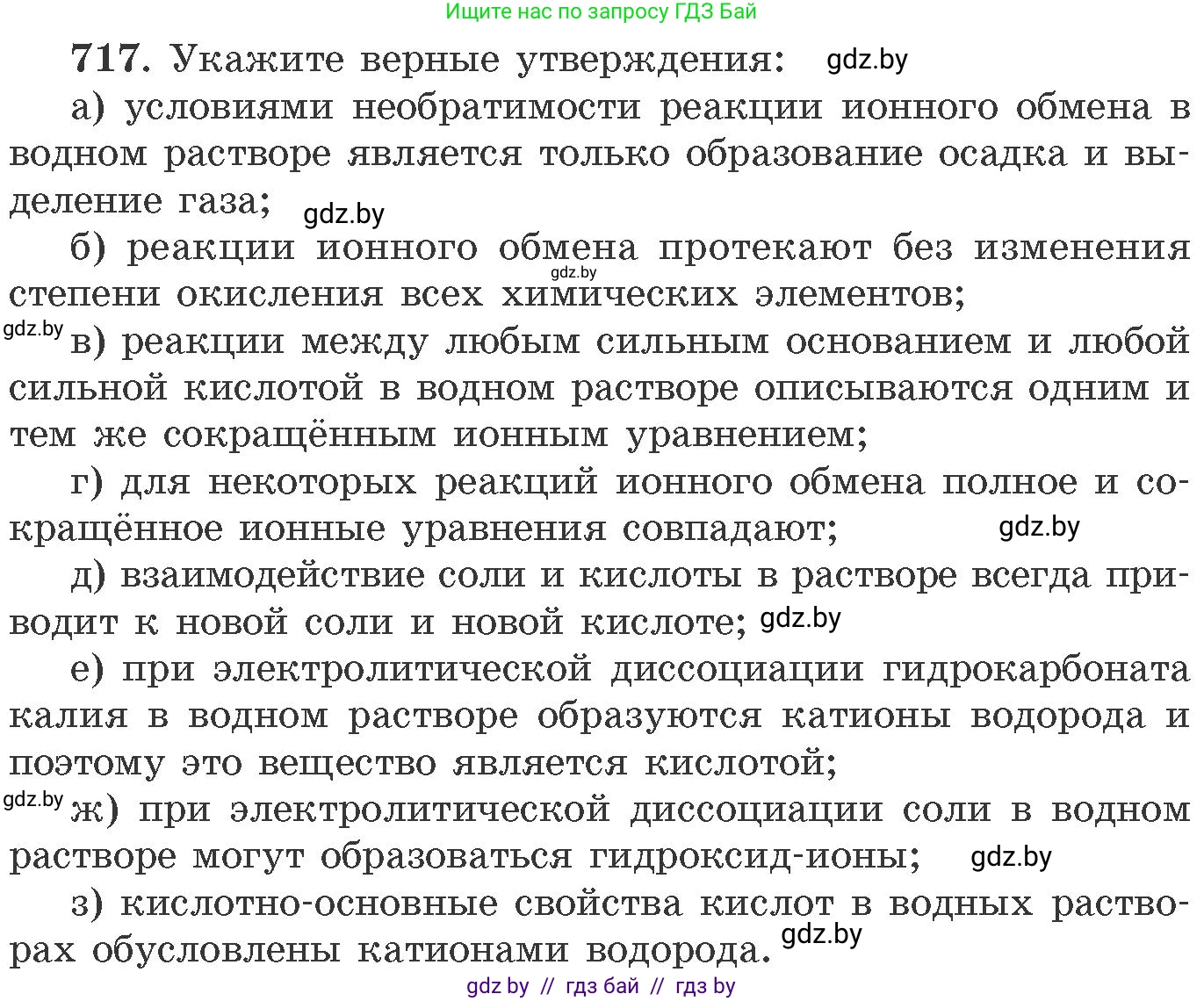 Ищите нас по запросу ГДЗ Бай

717. Укажите верные утверждения: gdz.by

а) условиями необратимости реакции ионного обмена в водном растворе является только образование осадка и выделение газа; gdz.by

б) реакции ионного обмена протекают без изменения степени окисления всех химических элементов; gdz.by

gdz.by в) реакции между любым сильным основанием и любой сильной кислотой в водном растворе описываются одним и тем же сокращённым ионным уравнением;

г) для некоторых реакций ионного обмена полное и сокращённое ионные уравнения совпадают; gdz.by

д) взаимодействие соли и кислоты в растворе всегда приводит к новой соли и новой кислоте; gdz.by

е) при электролитической диссоциации гидрокарбоната калия в водном растворе образуются катионы водорода и поэтому это вещество является кислотой;

gdz.by ж) при электролитической диссоциации соли в водном растворе могут образоваться гидроксид-ионы; gdz.by

з) кислотно-основные свойства кислот в водных растворах обусловлены катионами водорода. gdz.by

gdz by // гдз бай // гдз by